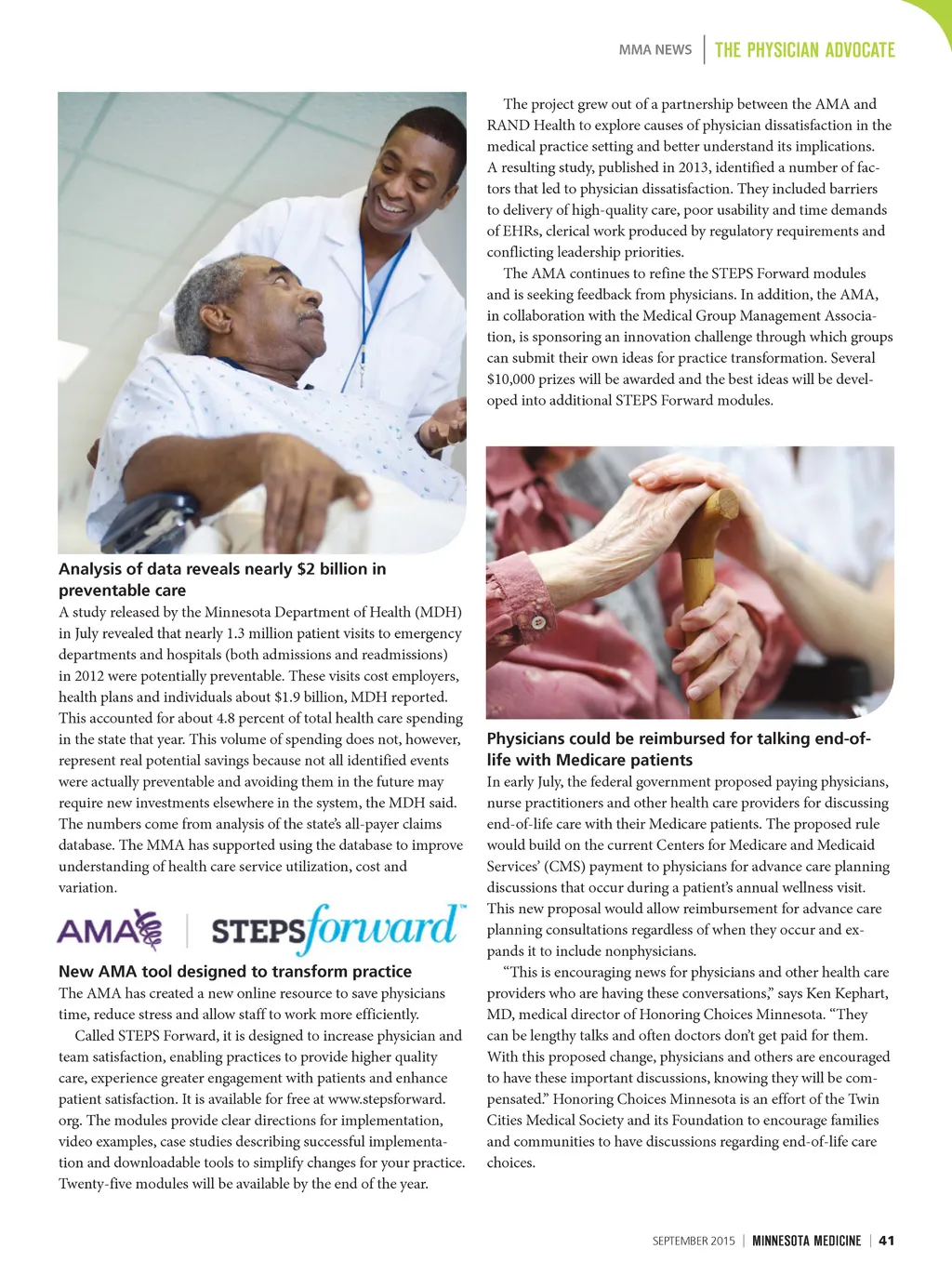 MMA NEWS | THE PHYSICIAN ADVOCATE

Analysis of data reveals nearly $2 billion in preventable care

A study released by the Minnesota Department of Health (MDH) in July revealed that nearly 1.3 million patient visits to emergency departments and hospitals (both admissions and readmissions) in 2012 were potentially preventable. These visits cost employers, health plans and individuals about $1.9 billion, MDH reported. This accounted for about 4.8 percent of total health care spending in the state that year. This volume of spending does not, however, represent real potential savings because not all identified events were actually preventable and avoiding them in the future may require new investments elsewhere in the system, the MDH said. The numbers come from analysis of the state's all-payer claims database. The MMA has supported using the database to improve understanding of health care service utilization, cost and variation.

AMA | STEPSforward™

New AMA tool designed to transform practice

The AMA has created a new online resource to save physicians time, reduce stress and allow staff to work more efficiently.

Called STEPS Forward, it is designed to increase physician and team satisfaction, enabling practices to provide higher quality care, experience greater engagement with patients and enhance patient satisfaction. It is available for free at www.stepsforward.org. The modules provide clear directions for implementation, video examples, case studies describing successful implementation and downloadable tools to simplify changes for your practice. Twenty-five modules will be available by the end of the year.

The project grew out of a partnership between the AMA and RAND Health to explore causes of physician dissatisfaction in the medical practice setting and better understand its implications. A resulting study, published in 2013, identified a number of factors that led to physician dissatisfaction. They included barriers to delivery of high-quality care, poor usability and time demands of EHRs, clerical work produced by regulatory requirements and conflicting leadership priorities.

The AMA continues to refine the STEPS Forward modules and is seeking feedback from physicians. In addition, the AMA, in collaboration with the Medical Group Management Association, is sponsoring an innovation challenge through which groups can submit their own ideas for practice transformation. Several $10,000 prizes will be awarded and the best ideas will be developed into additional STEPS Forward modules.

Physicians could be reimbursed for talking end-of-life with Medicare patients

In early July, the federal government proposed paying physicians, nurse practitioners and other health care providers for discussing end-of-life care with their Medicare patients. The proposed rule would build on the current Centers for Medicare and Medicaid Services' (CMS) payment to physicians for advance care planning discussions that occur during a patient's annual wellness visit. This new proposal would allow reimbursement for advance care planning consultations regardless of when they occur and expands it to include nonphysicians.

"This is encouraging news for physicians and other health care providers who are having these conversations," says Ken Kephart, MD, medical director of Honoring Choices Minnesota. "They can be lengthy talks and often doctors don't get paid for them. With this proposed change, physicians and others are encouraged to have these important discussions, knowing they will be compensated." Honoring Choices Minnesota is an effort of the Twin Cities Medical Society and its Foundation to encourage families and communities to have discussions regarding end-of-life care choices.

SEPTEMBER 2015 | MINNESOTA MEDICINE | 41